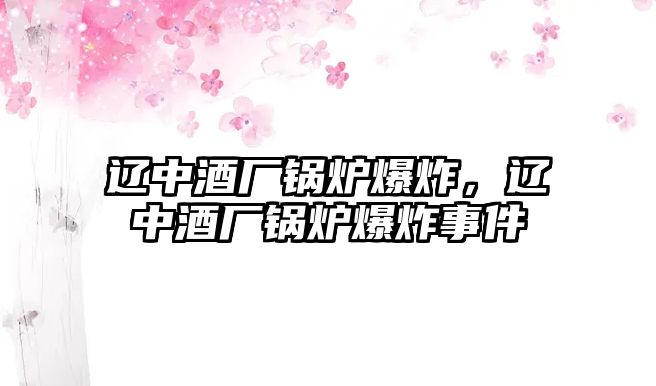 辽中酒厂锅炉爆炸，辽中酒厂锅炉爆炸事件